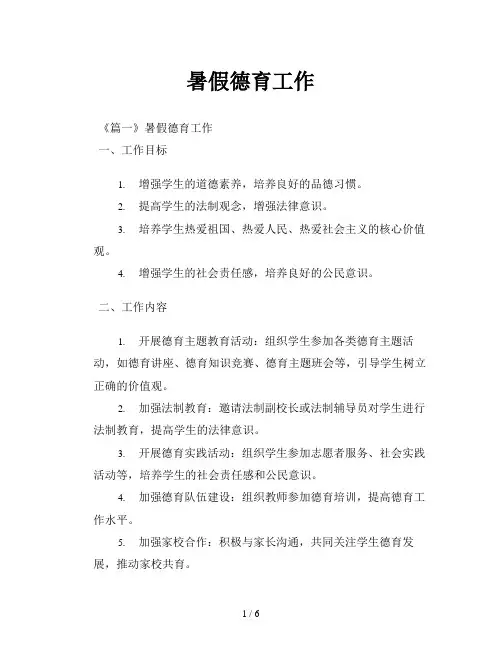 暑假德育工作

《篇一》暑假德育工作

一、工作目标

1. 增强学生的道德素养，培养良好的品德习惯。

2. 提高学生的法制观念，增强法律意识。

3. 培养学生热爱祖国、热爱人民、热爱社会主义的核心价值观。

4. 增强学生的社会责任感，培养良好的公民意识。

二、工作内容

1. 开展德育主题教育活动：组织学生参加各类德育主题活动，如德育讲座、德育知识竞赛、德育主题班会等，引导学生树立正确的价值观。

2. 加强法制教育：邀请法制副校长或法制辅导员对学生进行法制教育，提高学生的法律意识。

3. 开展德育实践活动：组织学生参加志愿者服务、社会实践活动等，培养学生的社会责任感和公民意识。

4. 加强德育队伍建设：组织教师参加德育培训，提高德育工作水平。

5. 加强家校合作：积极与家长沟通，共同关注学生德育发展，推动家校共育。

1 / 6